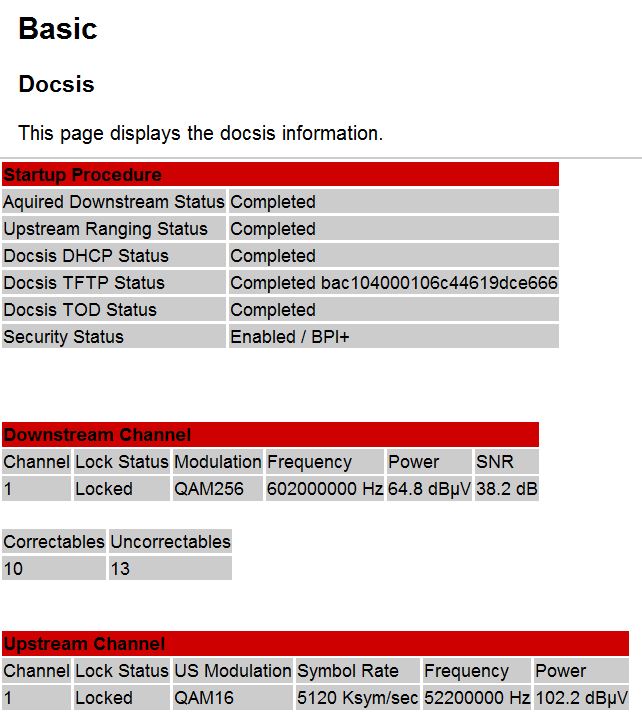 Basic

Docsis

This page displays the docsis information.

| Startup Procedure | |
|---|---|
| Aquired Downstream Status | Completed |
| Upstream Ranging Status | Completed |
| Docsis DHCP Status | Completed |
| Docsis TFTP Status | Completed bac104000106c44619dce666 |
| Docsis TOD Status | Completed |
| Security Status | Enabled / BPI+ |

Downstream Channel

| Channel | Lock Status | Modulation | Frequency | Power | SNR |
|---|---|---|---|---|---|
| 1 | Locked | QAM256 | 602000000 Hz | 64.8 dBµV | 38.2 dB |

| Correctables | Uncorrectables |
|---|---|
| 10 | 13 |

Upstream Channel

| Channel | Lock Status | US Modulation | Symbol Rate | Frequency | Power |
|---|---|---|---|---|---|
| 1 | Locked | QAM16 | 5120 Ksym/sec | 52200000 Hz | 102.2 dBµV |